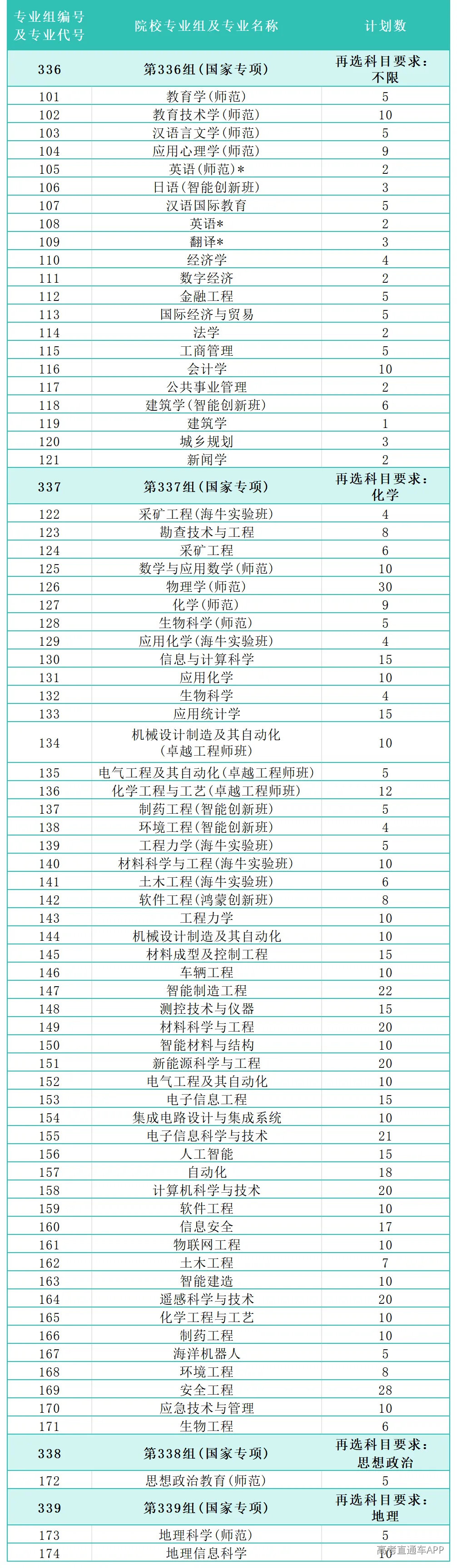 | 专业组编号及专业代号 | 院校专业组及专业名称 | 计划数 |
|---|---|---|
| 336 | 第336组(国家专项) | 再选科目要求:不限 |
| 101 | 教育学(师范) | 5 |
| 102 | 教育技术学(师范) | 10 |
| 103 | 汉语言文学(师范) | 5 |
| 104 | 应用心理学(师范) | 9 |
| 105 | 英语(师范)* | 2 |
| 106 | 日语(智能创新班) | 3 |
| 107 | 汉语国际教育 | 5 |
| 108 | 英语* | 2 |
| 109 | 翻译* | 3 |
| 110 | 经济学 | 4 |
| 111 | 数字经济 | 2 |
| 112 | 金融工程 | 5 |
| 113 | 国际经济与贸易 | 5 |
| 114 | 法学 | 2 |
| 115 | 工商管理 | 5 |
| 116 | 会计学 | 10 |
| 117 | 公共事业管理 | 2 |
| 118 | 建筑学(智能创新班) | 6 |
| 119 | 建筑学 | 1 |
| 120 | 城乡规划 | 3 |
| 121 | 新闻学 | 2 |
| 337 | 第337组(国家专项) | 再选科目要求:化学 |
| 122 | 采矿工程(海牛实验班) | 4 |
| 123 | 勘查技术与工程 | 8 |
| 124 | 采矿工程 | 6 |
| 125 | 数学与应用数学(师范) | 10 |
| 126 | 物理学(师范) | 30 |
| 127 | 化学(师范) | 9 |
| 128 | 生物科学(师范) | 5 |
| 129 | 应用化学(海牛实验班) | 4 |
| 130 | 信息与计算科学 | 15 |
| 131 | 应用化学 | 10 |
| 132 | 生物科学 | 4 |
| 133 | 应用统计学 | 15 |
| 134 | 机械设计制造及其自动化(卓越工程师班) | 10 |
| 135 | 电气工程及其自动化(卓越工程师班) | 5 |
| 136 | 化学工程与工艺(卓越工程师班) | 12 |
| 137 | 制药工程(智能创新班) | 5 |
| 138 | 环境工程(智能创新班) | 4 |
| 139 | 工程力学(海牛实验班) | 5 |
| 140 | 材料科学与工程(海牛实验班) | 10 |
| 141 | 土木工程(海牛实验班) | 6 |
| 142 | 软件工程(鸿蒙创新班) | 8 |
| 143 | 工程力学 | 10 |
| 144 | 机械设计制造及其自动化 | 10 |
| 145 | 材料成型及控制工程 | 15 |
| 146 | 车辆工程 | 10 |
| 147 | 智能制造工程 | 22 |
| 148 | 测控技术与仪器 | 15 |
| 149 | 材料科学与工程 | 20 |
| 150 | 智能材料与结构 | 10 |
| 151 | 新能源科学与工程 | 20 |
| 152 | 电气工程及其自动化 | 10 |
| 153 | 电子信息工程 | 15 |
| 154 | 集成电路设计与集成系统 | 10 |
| 155 | 电子信息科学与技术 | 21 |
| 156 | 人工智能 | 15 |
| 157 | 自动化 | 18 |
| 158 | 计算机科学与技术 | 20 |
| 159 | 软件工程 | 10 |
| 160 | 信息安全 | 17 |
| 161 | 物联网工程 | 10 |
| 162 | 土木工程 | 7 |
| 163 | 智能建造 | 10 |
| 164 | 遥感科学与技术 | 20 |
| 165 | 化学工程与工艺 | 10 |
| 166 | 制药工程 | 10 |
| 167 | 海洋机器人 | 5 |
| 168 | 环境工程 | 8 |
| 169 | 安全工程 | 28 |
| 170 | 应急技术与管理 | 10 |
| 171 | 生物工程 | 6 |
| 338 | 第338组(国家专项) | 再选科目要求:思想政治 |
| 172 | 思想政治教育(师范) | 5 |
| 339 | 第339组(国家专项) | 再选科目要求:地理 |
| 173 | 地理科学(师范) | 5 |
| 174 | 地理信息科学 | 10 |

高考直通车APP